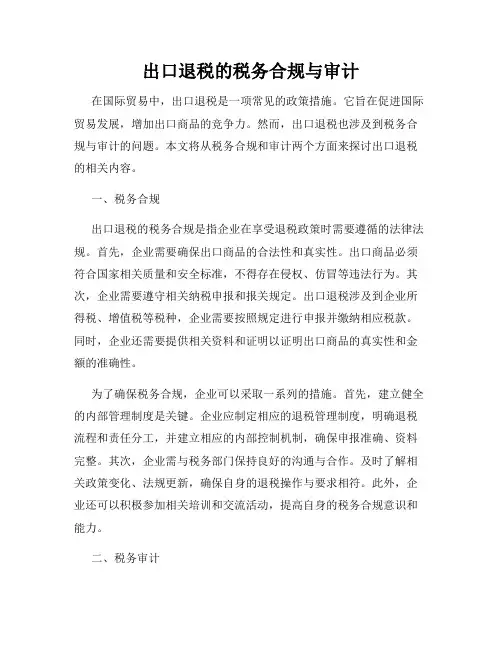 出口退税的税务合规与审计

在国际贸易中，出口退税是一项常见的政策措施。它旨在促进国际贸易发展，增加出口商品的竞争力。然而，出口退税也涉及到税务合规与审计的问题。本文将从税务合规和审计两个方面来探讨出口退税的相关内容。

一、税务合规

出口退税的税务合规是指企业在享受退税政策时需要遵循的法律法规。首先，企业需要确保出口商品的合法性和真实性。出口商品必须符合国家相关质量和安全标准，不得存在侵权、仿冒等违法行为。其次，企业需要遵守相关纳税申报和报关规定。出口退税涉及到企业所得税、增值税等税种，企业需要按照规定进行申报并缴纳相应税款。同时，企业还需要提供相关资料和证明以证明出口商品的真实性和金额的准确性。

为了确保税务合规，企业可以采取一系列的措施。首先，建立健全的内部管理制度是关键。企业应制定相应的退税管理制度，明确退税流程和责任分工，并建立相应的内部控制机制，确保申报准确、资料完整。其次，企业需与税务部门保持良好的沟通与合作。及时了解相关政策变化、法规更新，确保自身的退税操作与要求相符。此外，企业还可以积极参加相关培训和交流活动，提高自身的税务合规意识和能力。

二、税务审计